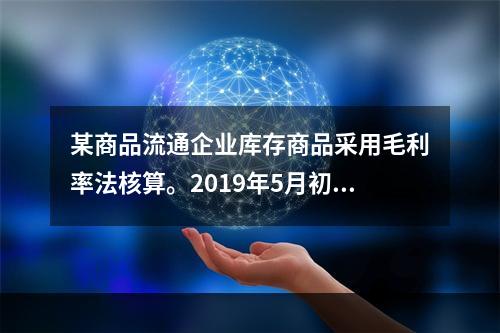 某商品流通企业库存商品采用毛利率法核算。2019年5月初...